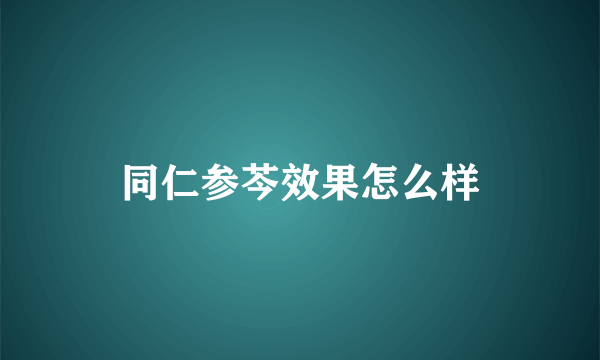 同仁参芩效果怎么样